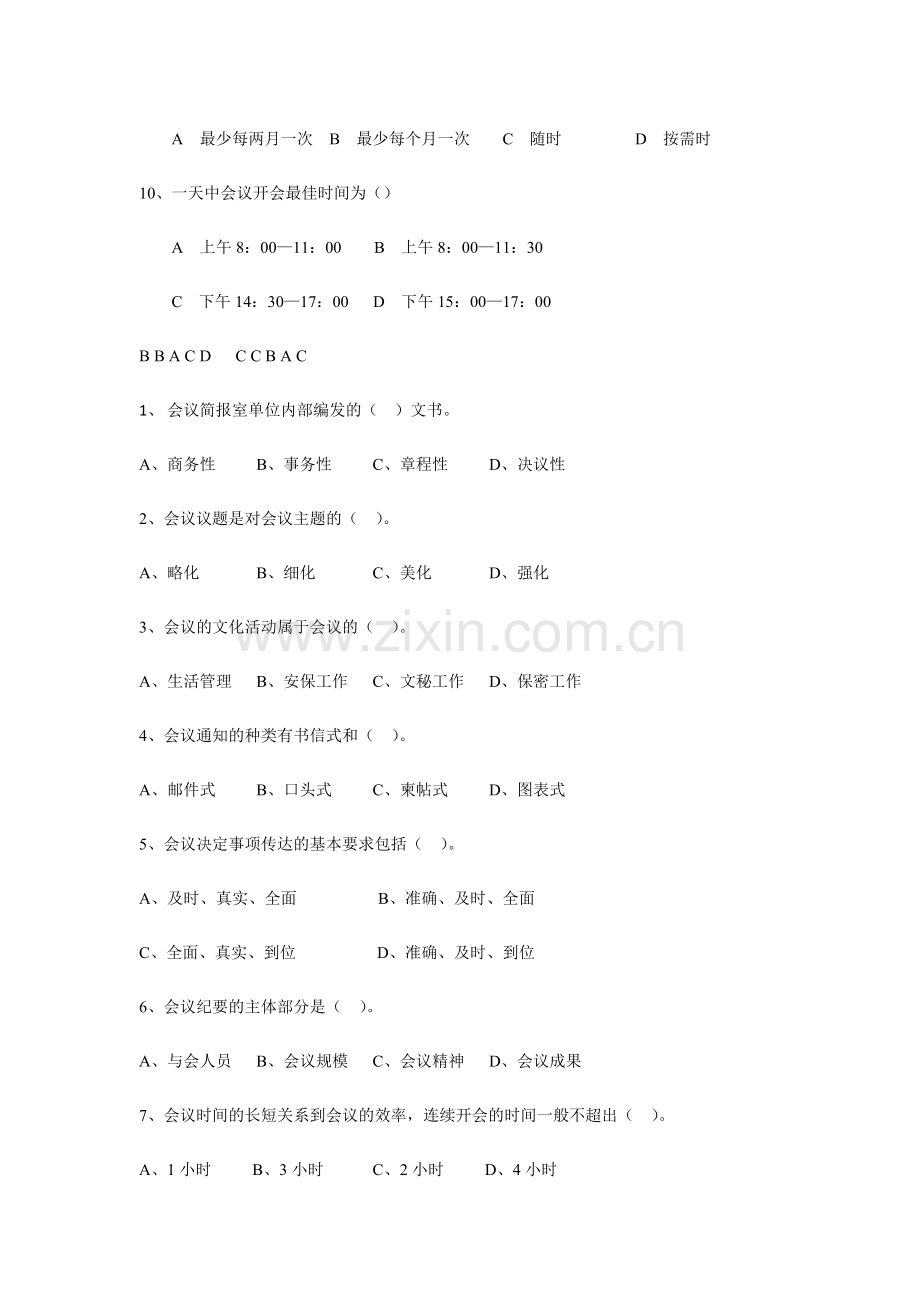 A 最少每两月一次 B 最少每个月一次 C 随时 D 按需时

10、一天中会议开会最佳时间为（）

A 上午 8：00—11：00 B 上午 8：00—11：30

C 下午 14：30—17：00 D 下午 15：00—17：00

B B A C D C C B A C

1、 会议简报室单位内部编发的（ ）文书。

A、商务性 B、事务性 C、章程性 D、决议性

2、会议议题是对会议主题的（ ）。

A、略化 B、细化 C、美化 D、强化

3、会议的文化活动属于会议的（ ）。

A、生活管理 B、安保工作 C、文秘工作 D、保密工作

4、会议通知的种类有书信式和（ ）。

A、邮件式 B、口头式 C、柬帖式 D、图表式

5、会议决定事项传达的基本要求包括（ ）。

A、及时、真实、全面 B、准确、及时、全面

C、全面、真实、到位 D、准确、及时、到位

6、会议纪要的主体部分是（ ）。

A、与会人员 B、会议规模 C、会议精神 D、会议成果

7、会议时间的长短关系到会议的效率，连续开会的时间一般不超出（ ）。

A、1 小时 B、3 小时 C、2 小时 D、4 小时

www.zixin.com.cn